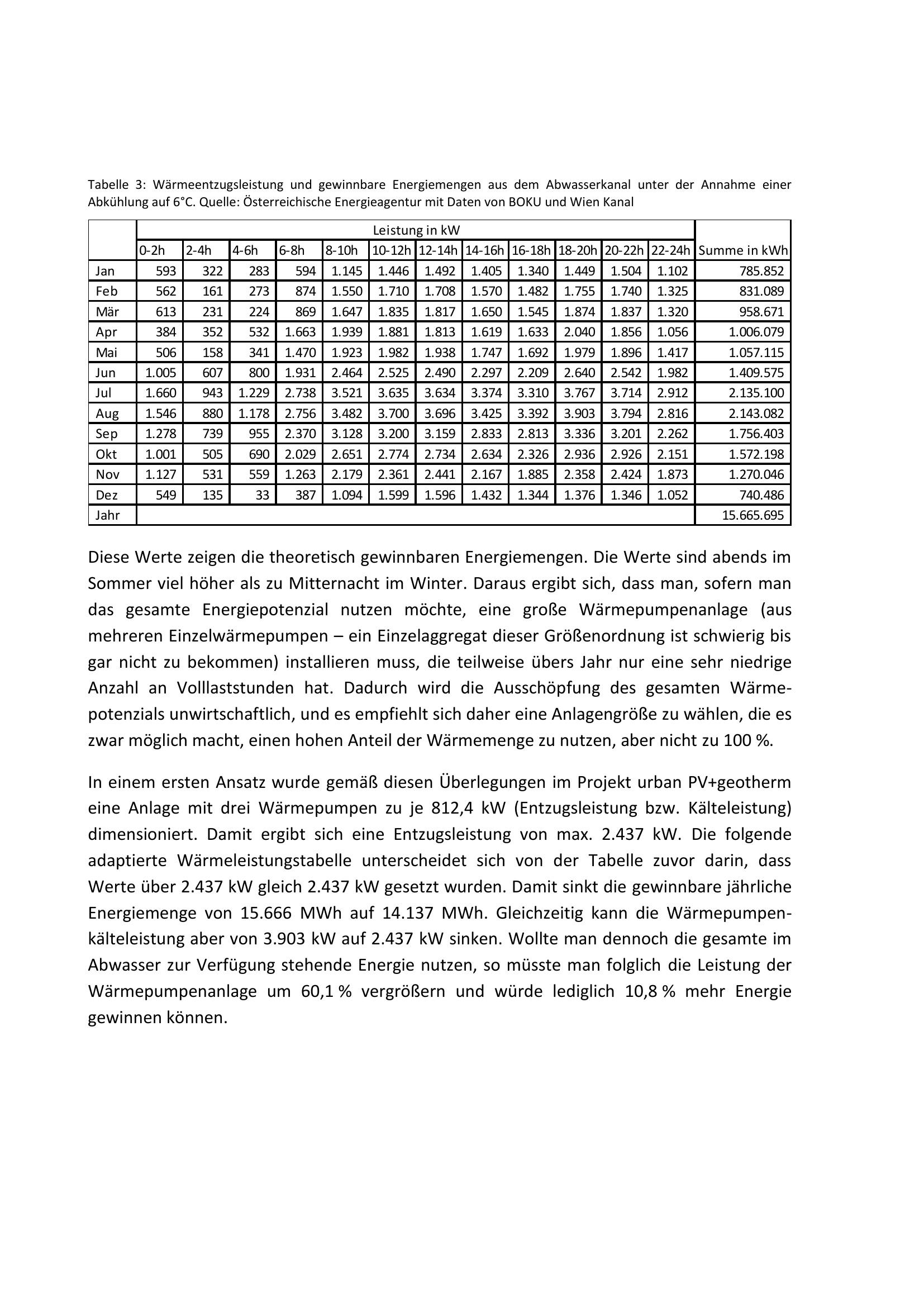 Tabelle 3: Wärmeentzugsleistung und gewinnbare Energiemengen aus dem Abwasserkanal unter der Annahme einer Abkühlung auf 6°C. Quelle: Österreichische Energieagentur mit Daten von BOKU und Wien Kanal

| | Leistung in kW | | | | | | | | | | | | |
|---|---|---|---|---|---|---|---|---|---|---|---|---|---|
| | 0-2h | 2-4h | 4-6h | 6-8h | 8-10h | 10-12h | 12-14h | 14-16h | 16-18h | 18-20h | 20-22h | 22-24h | Summe in kWh |
| Jan | 593 | 322 | 283 | 594 | 1.145 | 1.446 | 1.492 | 1.405 | 1.340 | 1.449 | 1.504 | 1.102 | 785.852 |
| Feb | 562 | 161 | 273 | 874 | 1.550 | 1.710 | 1.708 | 1.570 | 1.482 | 1.755 | 1.740 | 1.325 | 831.089 |
| Mär | 613 | 231 | 224 | 869 | 1.647 | 1.835 | 1.817 | 1.650 | 1.545 | 1.874 | 1.837 | 1.320 | 958.671 |
| Apr | 384 | 352 | 532 | 1.663 | 1.939 | 1.881 | 1.813 | 1.619 | 1.633 | 2.040 | 1.856 | 1.056 | 1.006.079 |
| Mai | 506 | 158 | 341 | 1.470 | 1.923 | 1.982 | 1.938 | 1.747 | 1.692 | 1.979 | 1.896 | 1.417 | 1.057.115 |
| Jun | 1.005 | 607 | 800 | 1.931 | 2.464 | 2.525 | 2.490 | 2.297 | 2.209 | 2.640 | 2.542 | 1.982 | 1.409.575 |
| Jul | 1.660 | 943 | 1.229 | 2.738 | 3.521 | 3.635 | 3.634 | 3.374 | 3.310 | 3.767 | 3.714 | 2.912 | 2.135.100 |
| Aug | 1.546 | 880 | 1.178 | 2.756 | 3.482 | 3.700 | 3.696 | 3.425 | 3.392 | 3.903 | 3.794 | 2.816 | 2.143.082 |
| Sep | 1.278 | 739 | 955 | 2.370 | 3.128 | 3.200 | 3.159 | 2.833 | 2.813 | 3.336 | 3.201 | 2.262 | 1.756.403 |
| Okt | 1.001 | 505 | 690 | 2.029 | 2.651 | 2.774 | 2.734 | 2.634 | 2.326 | 2.936 | 2.926 | 2.151 | 1.572.198 |
| Nov | 1.127 | 531 | 559 | 1.263 | 2.179 | 2.361 | 2.441 | 2.167 | 1.885 | 2.358 | 2.424 | 1.873 | 1.270.046 |
| Dez | 549 | 135 | 33 | 387 | 1.094 | 1.599 | 1.596 | 1.432 | 1.344 | 1.376 | 1.346 | 1.052 | 740.486 |
| Jahr | | | | | | | | | | | | | 15.665.695 |

Diese Werte zeigen die theoretisch gewinnbaren Energiemengen. Die Werte sind abends im Sommer viel höher als zu Mitternacht im Winter. Daraus ergibt sich, dass man, sofern man das gesamte Energiepotenzial nutzen möchte, eine große Wärmepumpenanlage (aus mehreren Einzelwärmepumpen – ein Einzelaggregat dieser Größenordnung ist schwierig bis gar nicht zu bekommen) installieren muss, die teilweise übers Jahr nur eine sehr niedrige Anzahl an Volllaststunden hat. Dadurch wird die Ausschöpfung des gesamten Wärmepotenzials unwirtschaftlich, und es empfiehlt sich daher eine Anlagengröße zu wählen, die es zwar möglich macht, einen hohen Anteil der Wärmemenge zu nutzen, aber nicht zu 100 %.

In einem ersten Ansatz wurde gemäß diesen Überlegungen im Projekt urban PV+geotherm eine Anlage mit drei Wärmepumpen zu je 812,4 kW (Entzugsleistung bzw. Kälteleistung) dimensioniert. Damit ergibt sich eine Entzugsleistung von max. 2.437 kW. Die folgende adaptierte Wärmeleistungstabelle unterscheidet sich von der Tabelle zuvor darin, dass Werte über 2.437 kW gleich 2.437 kW gesetzt wurden. Damit sinkt die gewinnbare jährliche Energiemenge von 15.666 MWh auf 14.137 MWh. Gleichzeitig kann die Wärmepumpenkälteleistung aber von 3.903 kW auf 2.437 kW sinken. Wollte man dennoch die gesamte im Abwasser zur Verfügung stehende Energie nutzen, so müsste man folglich die Leistung der Wärmepumpenanlage um 60,1 % vergrößern und würde lediglich 10,8 % mehr Energie gewinnen können.